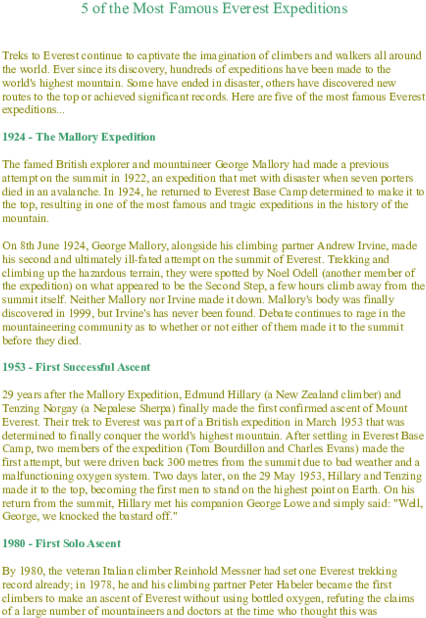 5 of the Most Famous Everest Expeditions

Treks to Everest continue to captivate the imagination of climbers and walkers all around the world. Ever since its discovery, hundreds of expeditions have been made to the world's highest mountain. Some have ended in disaster, others have discovered new routes to the top or achieved significant records. Here are five of the most famous Everest expeditions...

1924 - The Mallory Expedition

The famed British explorer and mountaineer George Mallory had made a previous attempt on the summit in 1922, an expedition that met with disaster when seven porters died in an avalanche. In 1924, he returned to Everest Base Camp determined to make it to the top, resulting in one of the most famous and tragic expeditions in the history of the mountain.

On 8th June 1924, George Mallory, alongside his climbing partner Andrew Irvine, made his second and ultimately ill-fated attempt on the summit of Everest. Trekking and climbing up the hazardous terrain, they were spotted by Noel Odell (another member of the expedition) on what appeared to be the Second Step, a few hours climb away from the summit itself. Neither Mallory nor Irvine made it down. Mallory's body was finally discovered in 1999, but Irvine's has never been found. Debate continues to rage in the mountaineering community as to whether or not either of them made it to the summit before they died.

1953 - First Successful Ascent

29 years after the Mallory Expedition, Edmund Hillary (a New Zealand climber) and Tenzing Norgay (a Nepalese Sherpa) finally made the first confirmed ascent of Mount Everest. Their trek to Everest was part of a British expedition in March 1953 that was determined to finally conquer the world's highest mountain. After settling in Everest Base Camp, two members of the expedition (Tom Bourdillon and Charles Evans) made the first attempt, but were driven back 300 metres from the summit due to bad weather and a malfunctioning oxygen system. Two days later, on the 29 May 1953, Hillary and Tenzing made it to the top, becoming the first men to stand on the highest point on Earth. On his return from the summit, Hillary met his companion George Lowe and simply said: "Well, George, we knocked the bastard off."

1980 - First Solo Ascent

By 1980, the veteran Italian climber Reinhold Messner had set one Everest trekking record already; in 1978, he and his climbing partner Peter Habeler became the first climbers to make an ascent of Everest without using bottled oxygen, refuting the claims of a large number of mountaineers and doctors at the time who thought this was